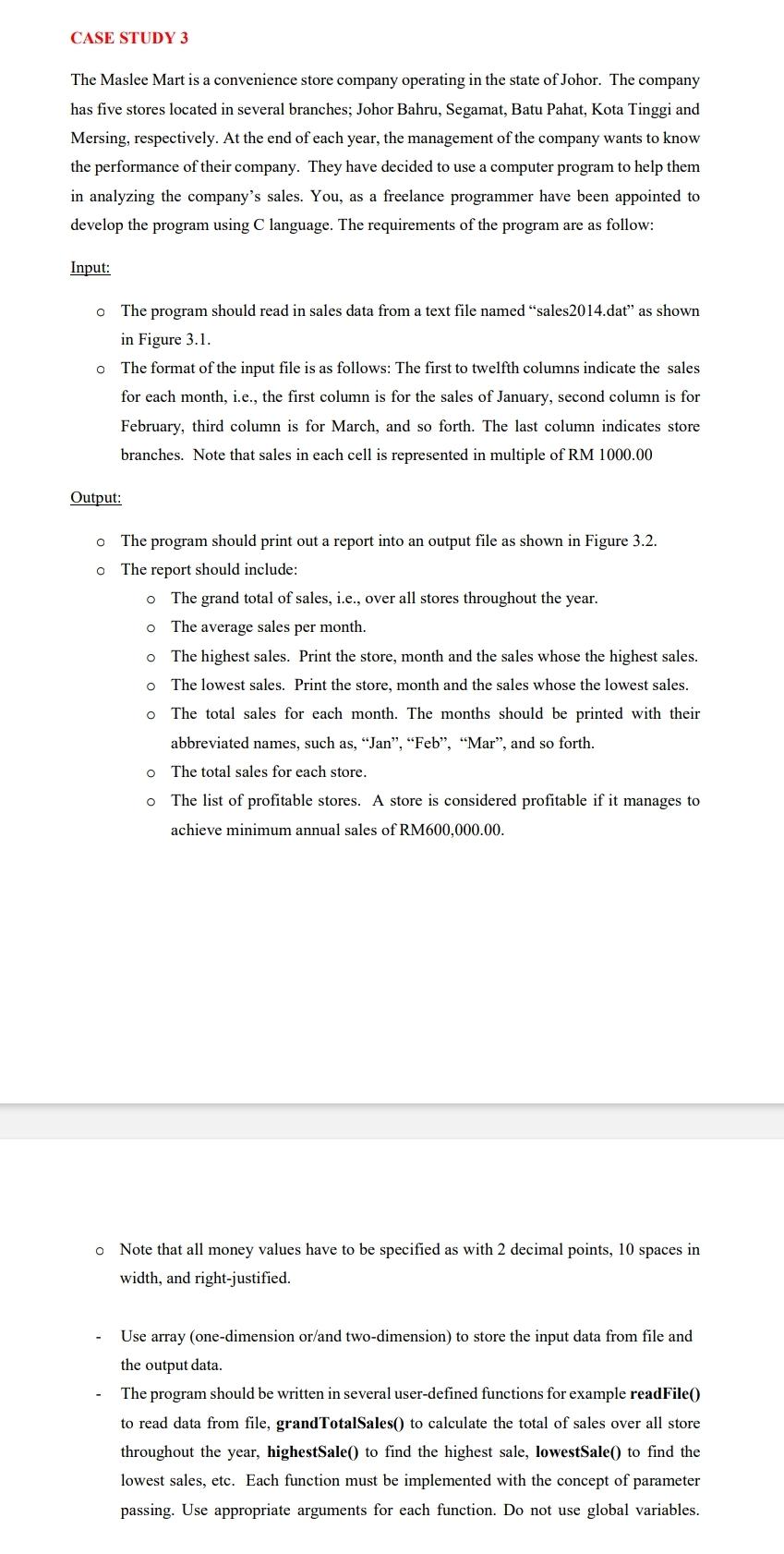 CASE STUDY 3

The Maslee Mart is a convenience store company operating in the state of Johor. The company has five stores located in several branches; Johor Bahru, Segamat, Batu Pahat, Kota Tinggi and Mersing, respectively. At the end of each year, the management of the company wants to know the performance of their company. They have decided to use a computer program to help them in analyzing the company's sales. You, as a freelance programmer have been appointed to develop the program using C language. The requirements of the program are as follow:

Input:

o The program should read in sales data from a text file named "sales2014.dat" as shown in Figure 3.1.
o The format of the input file is as follows: The first to twelfth columns indicate the sales for each month, i.e., the first column is for the sales of January, second column is for February, third column is for March, and so forth. The last column indicates store branches. Note that sales in each cell is represented in multiple of RM 1000.00

Output:

o The program should print out a report into an output file as shown in Figure 3.2.
o The report should include:
o The grand total of sales, i.e., over all stores throughout the year.
o The average sales per month.
o The highest sales. Print the store, month and the sales whose the highest sales.
o The lowest sales. Print the store, month and the sales whose the lowest sales.
o The total sales for each month. The months should be printed with their abbreviated names, such as, "Jan", "Feb", "Mar", and so forth.
o The total sales for each store.
o The list of profitable stores. A store is considered profitable if it manages to achieve minimum annual sales of RM600,000.00.

o Note that all money values have to be specified as with 2 decimal points, 10 spaces in width, and right-justified.

- Use array (one-dimension or/and two-dimension) to store the input data from file and the output data.
- The program should be written in several user-defined functions for example readFile() to read data from file, grandTotalSales() to calculate the total of sales over all store throughout the year, highestSale() to find the highest sale, lowestSale() to find the lowest sales, etc. Each function must be implemented with the concept of parameter passing. Use appropriate arguments for each function. Do not use global variables.